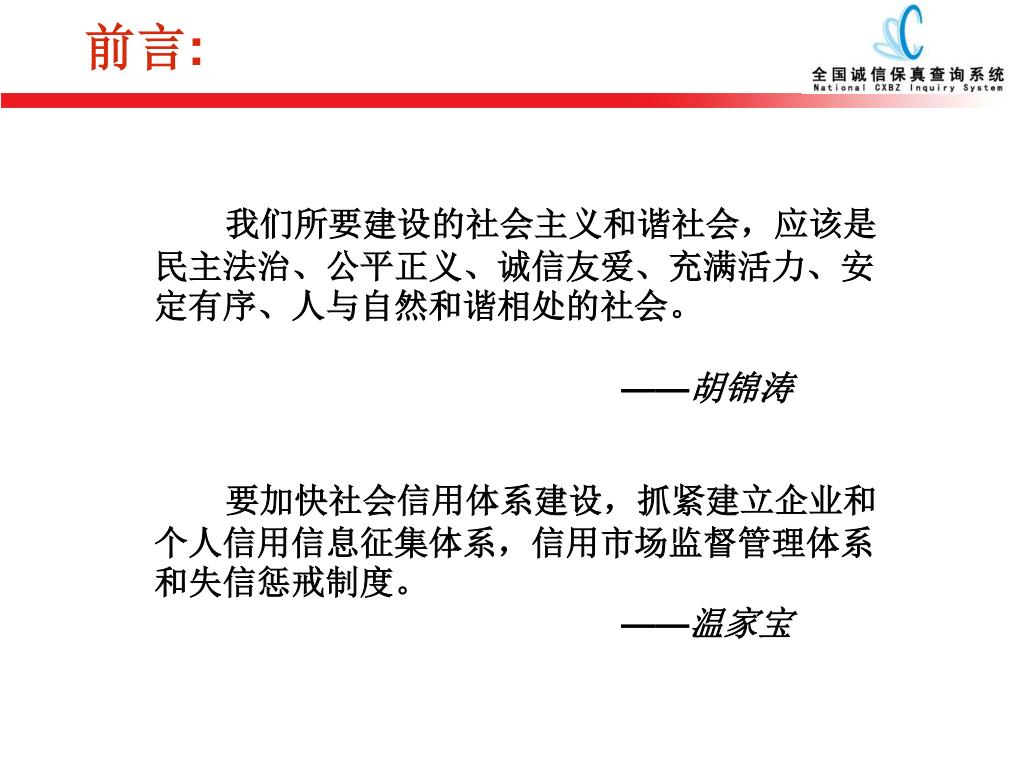 前言:

全国诚信保真查询系统
National CXBZ Inquiry System

我们所要建设的社会主义和谐社会，应该是民主法治、公平正义、诚信友爱、充满活力、安定有序、人与自然和谐相处的社会。

——胡锦涛

要加快社会信用体系建设，抓紧建立企业和个人信用信息征集体系，信用市场监督管理体系和失信惩戒制度。

——温家宝